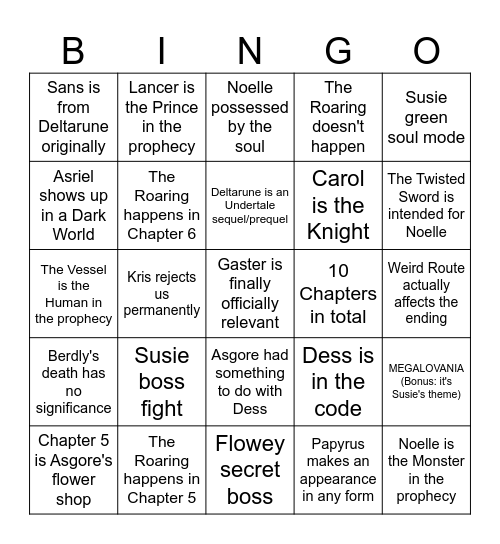 | B | I | N | G | O |
|---|---|---|---|---|
| Sans is from Deltarune originally | Lancer is the Prince in the prophecy | Noelle possessed by the soul | The Roaring doesn't happen | Susie green soul mode |
| Asriel shows up in a Dark World | The Roaring happens in Chapter 6 | Deltarune is an Undertale sequel/prequel | Carol is the Knight | The Twisted Sword is intended for Noelle |
| The Vessel is the Human in the prophecy | Kris rejects us permanently | Gaster is finally officially relevant | 10 Chapters in total | Weird Route actually affects the ending |
| Berdly's death has no significance | Susie boss fight | Asgore had something to do with Dess | Dess is in the code | MEGALOVANIA (Bonus: it's Susie's theme) |
| Chapter 5 is Asgore's flower shop | The Roaring happens in Chapter 5 | Flowey secret boss | Papyrus makes an appearance in any form | Noelle is the Monster in the prophecy |